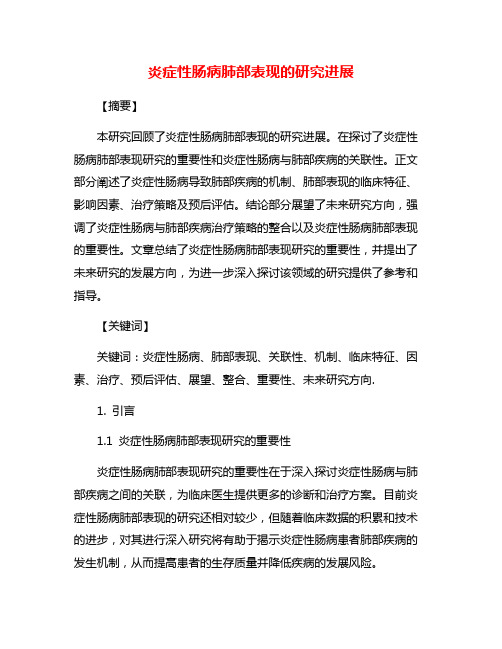 炎症性肠病肺部表现的研究进展

【摘要】

本研究回顾了炎症性肠病肺部表现的研究进展。在探讨了炎症性肠病肺部表现研究的重要性和炎症性肠病与肺部疾病的关联性。正文部分阐述了炎症性肠病导致肺部疾病的机制、肺部表现的临床特征、影响因素、治疗策略及预后评估。结论部分展望了未来研究方向，强调了炎症性肠病与肺部疾病治疗策略的整合以及炎症性肠病肺部表现的重要性。文章总结了炎症性肠病肺部表现研究的重要性，并提出了未来研究的发展方向，为进一步深入探讨该领域的研究提供了参考和指导。

【关键词】

关键词：炎症性肠病、肺部表现、关联性、机制、临床特征、因素、治疗、预后评估、展望、整合、重要性、未来研究方向.

1. 引言

1.1 炎症性肠病肺部表现研究的重要性

炎症性肠病肺部表现研究的重要性在于深入探讨炎症性肠病与肺部疾病之间的关联，为临床医生提供更多的诊断和治疗方案。目前炎症性肠病肺部表现的研究还相对较少，但随着临床数据的积累和技术的进步，对其进行深入研究将有助于揭示炎症性肠病患者肺部疾病的发生机制，从而提高患者的生存质量并降低疾病的发展风险。